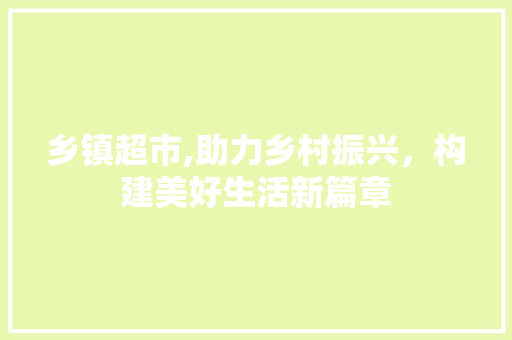 乡镇超市,助力乡村振兴，构建美好生活新篇章